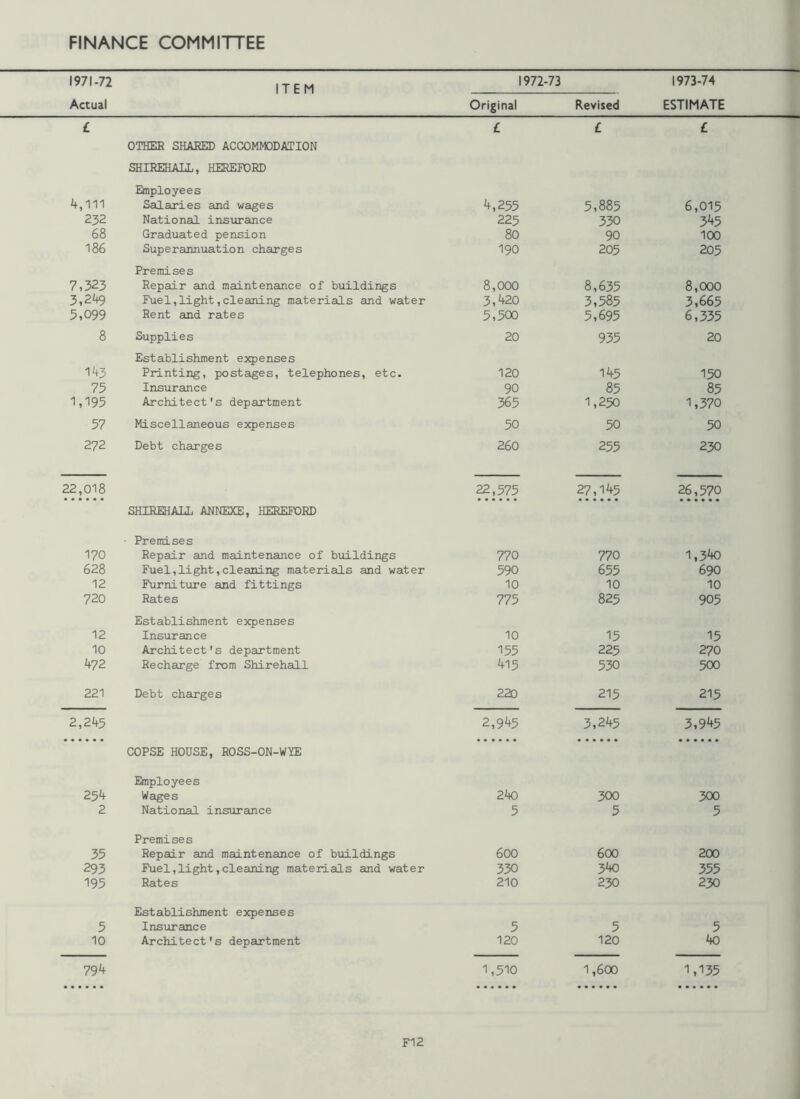 FINANCE COMMITTEE

| 1971-72 Actual | ITEM | 1972-73 Original | 1972-73 Revised | 1973-74 ESTIMATE |
|---|---|---|---|---|
| £ | | £ | £ | £ |
| | OTHER SHARED ACCOMMODATION | | | |
| | SHIREHALL, HEREFORD | | | |
| | Employees | | | |
| 4,111 | Salaries and wages | 4,255 | 5,885 | 6,015 |
| 232 | National insurance | 225 | 330 | 345 |
| 68 | Graduated pension | 80 | 90 | 100 |
| 186 | Superannuation charges | 190 | 205 | 205 |
| | Premises | | | |
| 7,323 | Repair and maintenance of buildings | 8,000 | 8,635 | 8,000 |
| 3,249 | Fuel,light,cleaning materials and water | 3,420 | 3,585 | 3,665 |
| 5,099 | Rent and rates | 5,500 | 5,695 | 6,335 |
| 8 | Supplies | 20 | 935 | 20 |
| | Establishment expenses | | | |
| 143 | Printing, postages, telephones, etc. | 120 | 145 | 150 |
| 75 | Insurance | 90 | 85 | 85 |
| 1,195 | Architect's department | 365 | 1,250 | 1,370 |
| 57 | Miscellaneous expenses | 50 | 50 | 50 |
| 272 | Debt charges | 260 | 255 | 230 |
| 22,018 | | 22,575 | 27,145 | 26,570 |
| | SHIREHALL ANNEXE, HEREFORD | | | |
| | Premises | | | |
| 170 | Repair and maintenance of buildings | 770 | 770 | 1,340 |
| 628 | Fuel,light,cleaning materials and water | 590 | 655 | 690 |
| 12 | Furniture and fittings | 10 | 10 | 10 |
| 720 | Rates | 775 | 825 | 905 |
| | Establishment expenses | | | |
| 12 | Insurance | 10 | 15 | 15 |
| 10 | Architect's department | 155 | 225 | 270 |
| 472 | Recharge from Shirehall | 415 | 530 | 500 |
| 221 | Debt charges | 220 | 215 | 215 |
| 2,245 | | 2,945 | 3,245 | 3,945 |
| | COPSE HOUSE, ROSS-ON-WYE | | | |
| | Employees | | | |
| 254 | Wages | 240 | 300 | 300 |
| 2 | National insurance | 5 | 5 | 5 |
| | Premises | | | |
| 35 | Repair and maintenance of buildings | 600 | 600 | 200 |
| 293 | Fuel,light,cleaning materials and water | 330 | 340 | 355 |
| 195 | Rates | 210 | 230 | 230 |
| | Establishment expenses | | | |
| 5 | Insurance | 5 | 5 | 5 |
| 10 | Architect's department | 120 | 120 | 40 |
| 794 | | 1,510 | 1,600 | 1,135 |

F12